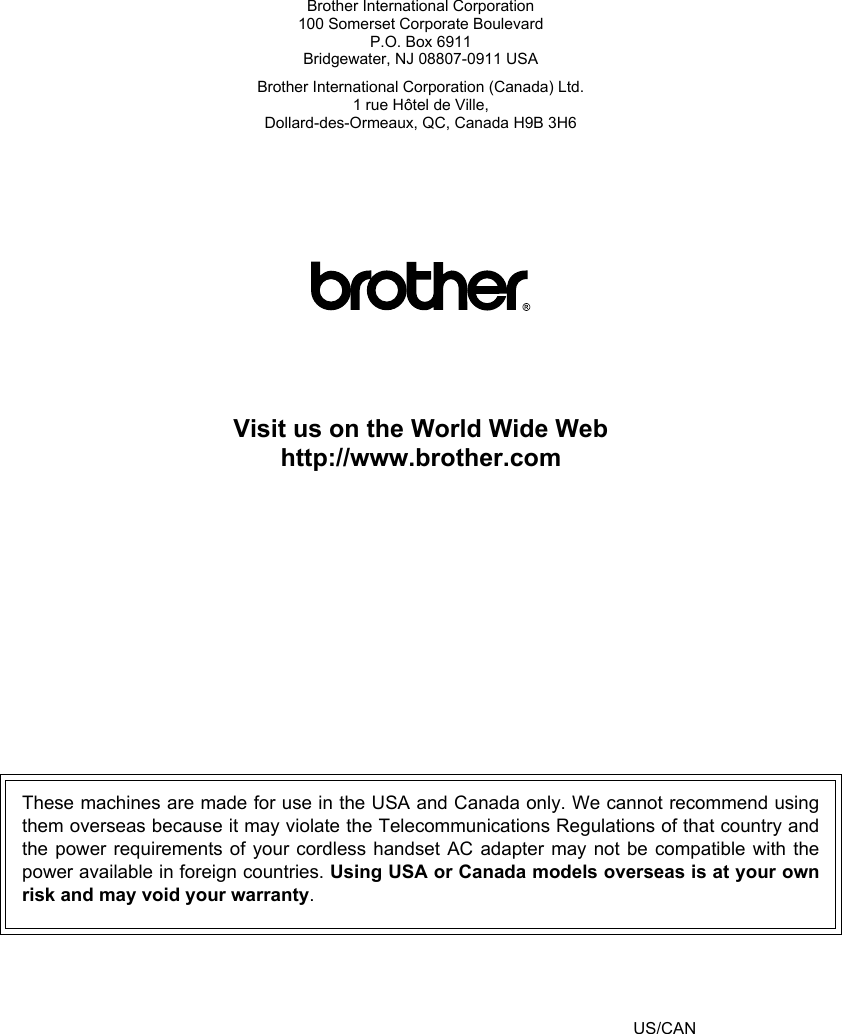 Brother International Corporation
100 Somerset Corporate Boulevard
P.O. Box 6911
Bridgewater, NJ 08807-0911 USA

Brother International Corporation (Canada) Ltd.
1 rue Hôtel de Ville,
Dollard-des-Ormeaux, QC, Canada H9B 3H6

brother®

Visit us on the World Wide Web
http://www.brother.com

These machines are made for use in the USA and Canada only. We cannot recommend using them overseas because it may violate the Telecommunications Regulations of that country and the power requirements of your cordless handset AC adapter may not be compatible with the power available in foreign countries. Using USA or Canada models overseas is at your own risk and may void your warranty.

US/CAN